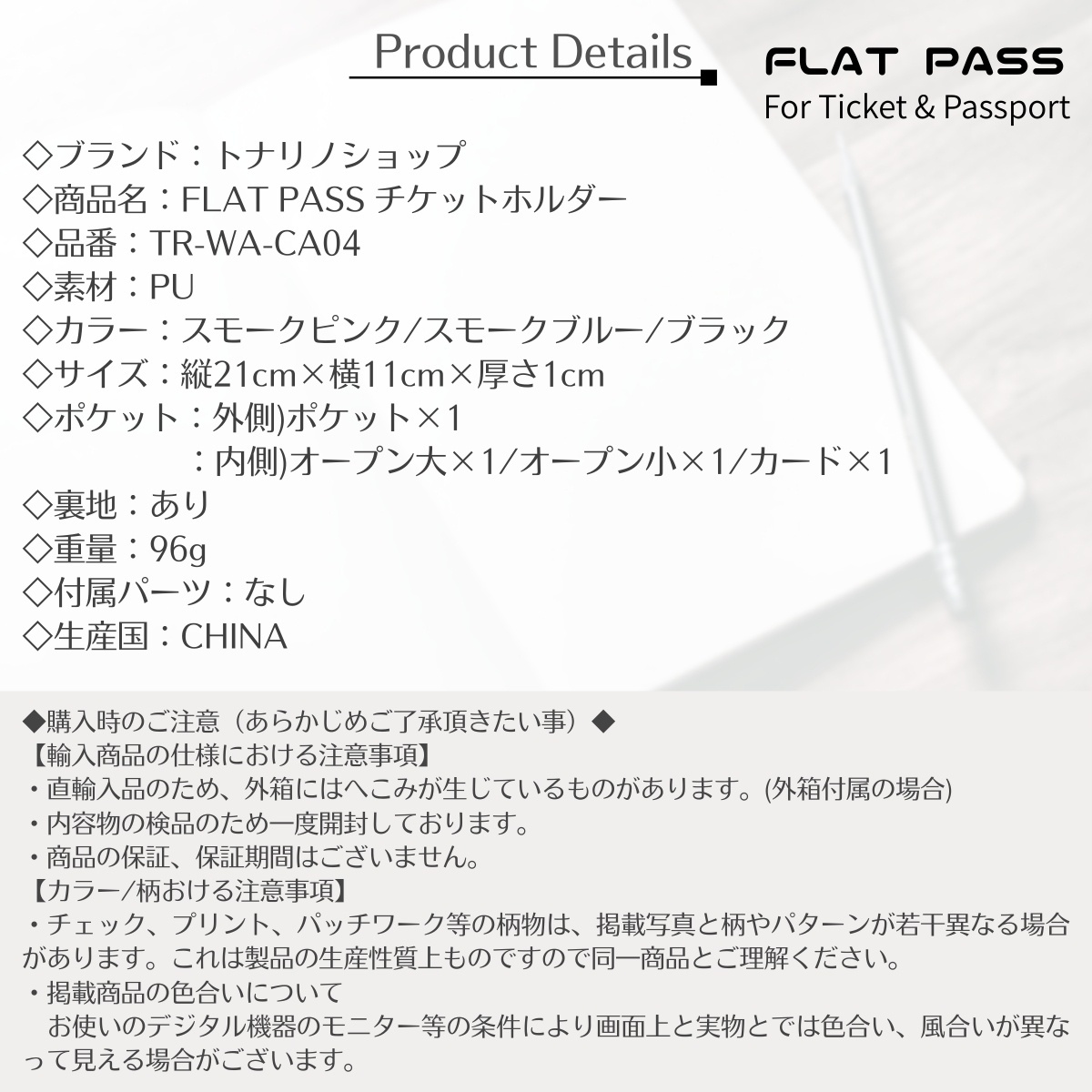 Product Details

FLAT PASS
For Ticket & Passport

◇ブランド：トナリノショップ
◇商品名：FLAT PASS チケットホルダー
◇品番：TR-WA-CA04
◇素材：PU
◇カラー：スモークピンク/スモークブルー/ブラック
◇サイズ：縦21cm×横11cm×厚さ1cm
◇ポケット：外側)ポケット×1
：内側)オープン大×1/オープン小×1/カード×1
◇裏地：あり
◇重量：96g
◇付属パーツ：なし
◇生産国：CHINA

◆購入時のご注意（あらかじめご了承頂きたい事）◆
【輸入商品の仕様における注意事項】
・直輸入品のため、外箱にはへこみが生じているものがあります。(外箱付属の場合)
・内容物の検品のため一度開封しております。
・商品の保証、保証期間はございません。
【カラー/柄おける注意事項】
・チェック、プリント、パッチワーク等の柄物は、掲載写真と柄やパターンが若干異なる場合があります。これは製品の生産性質上ものですので同一商品とご理解ください。
・掲載商品の色合いについて
お使いのデジタル機器のモニター等の条件により画面上と実物とでは色合い、風合いが異なって見える場合がございます。